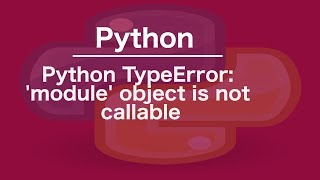 Python

Python TypeError: 'module' object is not callable